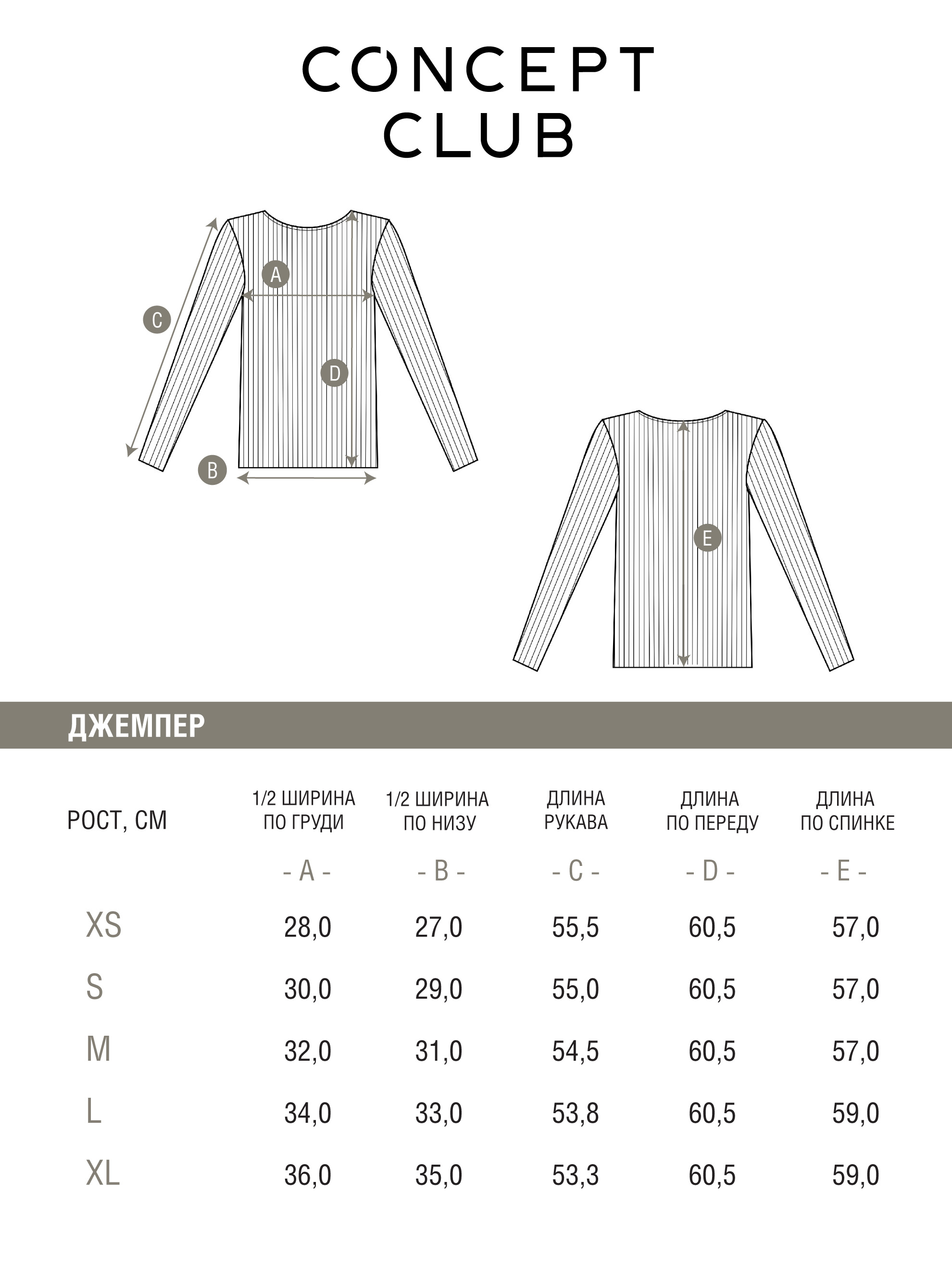 CONCEPT
CLUB

A
C
D
B
E

ДЖЕМПЕР

| РОСТ, СМ | 1/2 ШИРИНА ПО ГРУДИ | 1/2 ШИРИНА ПО НИЗУ | ДЛИНА РУКАВА | ДЛИНА ПО ПЕРЕДУ | ДЛИНА ПО СПИНКЕ |
|---|---|---|---|---|---|
| | - A - | - B - | - C - | - D - | - E - |
| XS | 28,0 | 27,0 | 55,5 | 60,5 | 57,0 |
| S | 30,0 | 29,0 | 55,0 | 60,5 | 57,0 |
| M | 32,0 | 31,0 | 54,5 | 60,5 | 57,0 |
| L | 34,0 | 33,0 | 53,8 | 60,5 | 59,0 |
| XL | 36,0 | 35,0 | 53,3 | 60,5 | 59,0 |